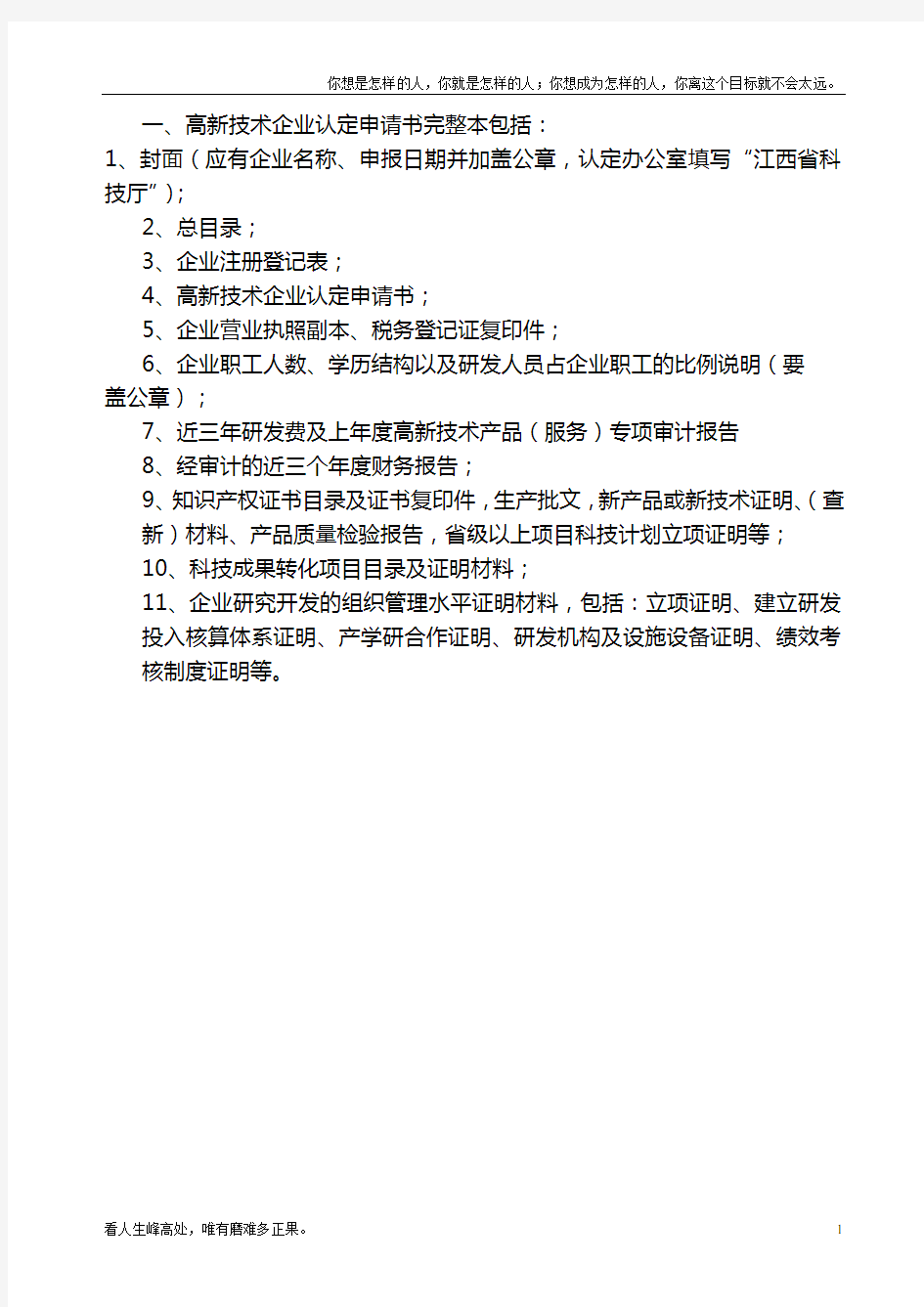 你想是怎样的人，你就是怎样的人；你想成为怎样的人，你离这个目标就不会太远。

一、高新技术企业认定申请书完整本包括：

1、封面（应有企业名称、申报日期并加盖公章，认定办公室填写“江西省科技厅”）;

2、总目录；

3、企业注册登记表；

4、高新技术企业认定申请书；

5、企业营业执照副本、税务登记证复印件；

6、企业职工人数、学历结构以及研发人员占企业职工的比例说明（要盖公章）；

7、近三年研发费及上年度高新技术产品（服务）专项审计报告

8、经审计的近三个年度财务报告；

9、知识产权证书目录及证书复印件，生产批文，新产品或新技术证明、（查新）材料、产品质量检验报告，省级以上项目科技计划立项证明等；

10、科技成果转化项目目录及证明材料；

11、企业研究开发的组织管理水平证明材料，包括：立项证明、建立研发投入核算体系证明、产学研合作证明、研发机构及设施设备证明、绩效考核制度证明等。

看人生峰高处，唯有磨难多正果。

1